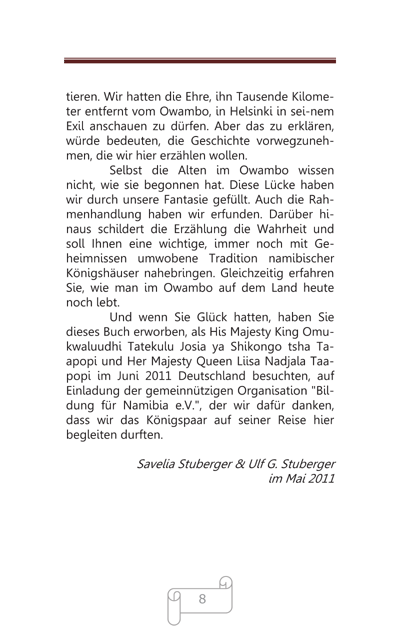 tieren. Wir hatten die Ehre, ihn Tausende Kilometer entfernt vom Owambo, in Helsinki in sei-nem Exil anschauen zu dürfen. Aber das zu erklären, würde bedeuten, die Geschichte vorwegzunehmen, die wir hier erzählen wollen.

Selbst die Alten im Owambo wissen nicht, wie sie begonnen hat. Diese Lücke haben wir durch unsere Fantasie gefüllt. Auch die Rahmenhandlung haben wir erfunden. Darüber hinaus schildert die Erzählung die Wahrheit und soll Ihnen eine wichtige, immer noch mit Geheimnissen umwobene Tradition namibischer Königshäuser nahebringen. Gleichzeitig erfahren Sie, wie man im Owambo auf dem Land heute noch lebt.

Und wenn Sie Glück hatten, haben Sie dieses Buch erworben, als His Majesty King Omukwaluudhi Tatekulu Josia ya Shikongo tsha Taapopi und Her Majesty Queen Liisa Nadjala Taapopi im Juni 2011 Deutschland besuchten, auf Einladung der gemeinnützigen Organisation "Bildung für Namibia e.V.", der wir dafür danken, dass wir das Königspaar auf seiner Reise hier begleiten durften.

Savelia Stuberger & Ulf G. Stuberger
im Mai 2011

8